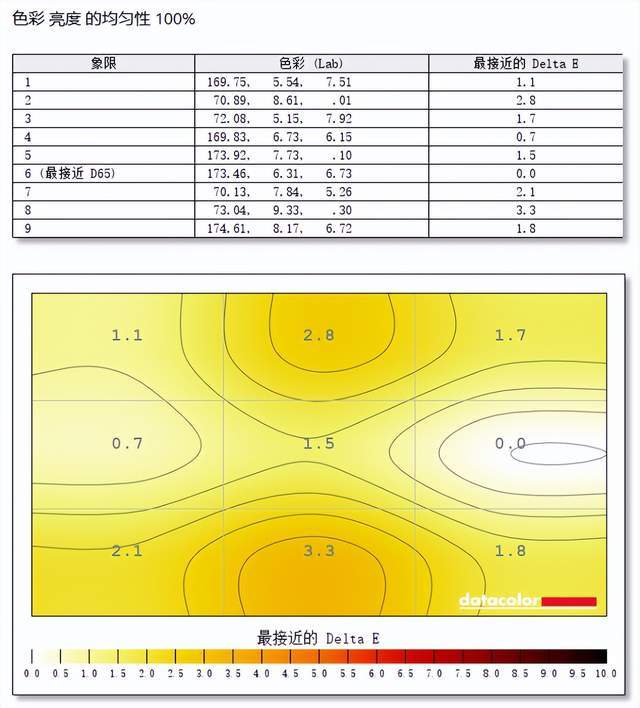 色彩 亮度 的均匀性 100%

| 象限 | 色彩 (Lab) | 最接近的 Delta E |
|---|---|---|
| 1 | 169.75, 5.54, 7.51 | 1.1 |
| 2 | 70.89, 8.61, .01 | 2.8 |
| 3 | 72.08, 5.15, 7.92 | 1.7 |
| 4 | 169.83, 6.73, 6.15 | 0.7 |
| 5 | 173.92, 7.73, .10 | 1.5 |
| 6 (最接近 D65) | 173.46, 6.31, 6.73 | 0.0 |
| 7 | 70.13, 7.84, 5.26 | 2.1 |
| 8 | 73.04, 9.33, .30 | 3.3 |
| 9 | 174.61, 8.17, 6.72 | 1.8 |

1.1 2.8 1.7
0.7 1.5 0.0
2.1 3.3 1.8

datacolor

最接近的 Delta E

0.0 0.5 1.0 1.5 2.0 2.5 3.0 3.5 4.0 4.5 5.0 5.5 6.0 6.5 7.0 7.5 8.0 8.5 9.0 9.5 10.0